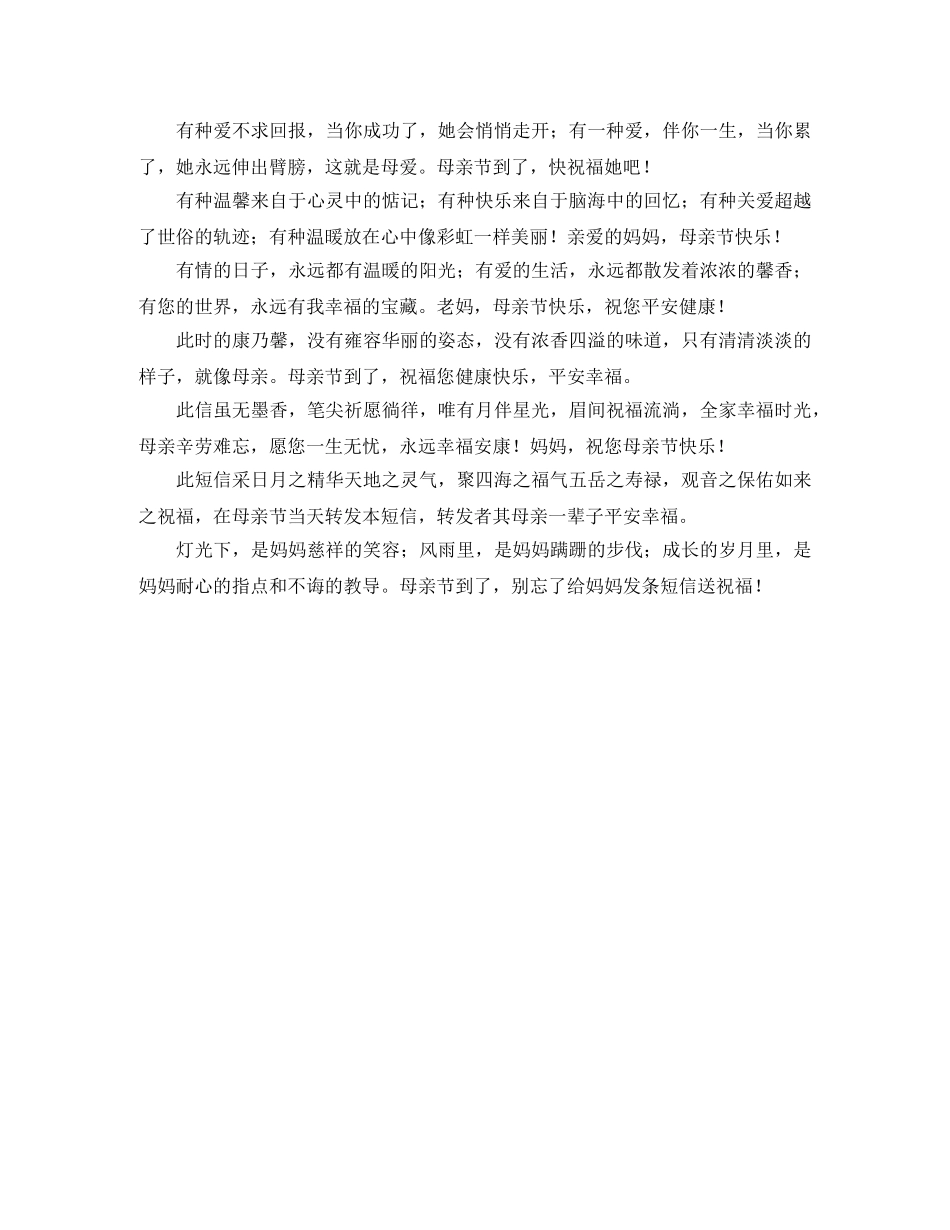 有种爱不求回报，当你成功了，她会悄悄走开；有一种爱，伴你一生，当你累了，她永远伸出臂膀，这就是母爱。母亲节到了，快祝福她吧！

有种温馨来自于心灵中的惦记；有种快乐来自于脑海中的回忆；有种关爱超越了世俗的轨迹；有种温暖放在心中像彩虹一样美丽！亲爱的妈妈，母亲节快乐！

有情的日子，永远都有温暖的阳光；有爱的生活，永远都散发着浓浓的馨香；有您的世界，永远有我幸福的宝藏。老妈，母亲节快乐，祝您平安健康！

此时的康乃馨，没有雍容华丽的姿态，没有浓香四溢的味道，只有清清淡淡的样子，就像母亲。母亲节到了，祝福您健康快乐，平安幸福。

此信虽无墨香，笔尖祈愿徜徉，唯有月伴星光，眉间祝福流淌，全家幸福时光，母亲辛劳难忘，愿您一生无忧，永远幸福安康！妈妈，祝您母亲节快乐！

此短信采日月之精华天地之灵气，聚四海之福气五岳之寿禄，观音之保佑如来之祝福，在母亲节当天转发本短信，转发者其母亲一辈子平安幸福。

灯光下，是妈妈慈祥的笑容；风雨里，是妈妈蹒跚的步伐；成长的岁月里，是妈妈耐心的指点和不诲的教导。母亲节到了，别忘了给妈妈发条短信送祝福！